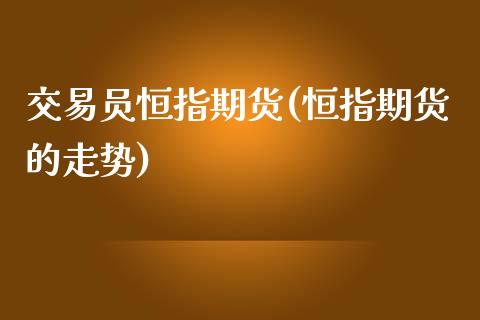 交易员恒指期货(恒指期货的走势)